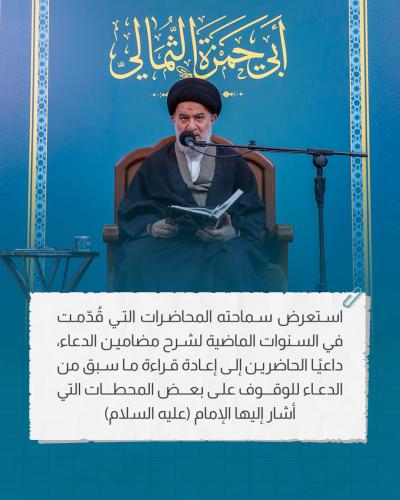 أبي حمزة الثمالي

استعرض سماحته المحاضرات التي قُدّمت في السنوات الماضية لشرح مضامين الدعاء، داعيًا الحاضرين إلى إعادة قراءة ما سبق من الدعاء للوقوف على بعض المحطات التي أشار إليها الإمام (عليه السلام)